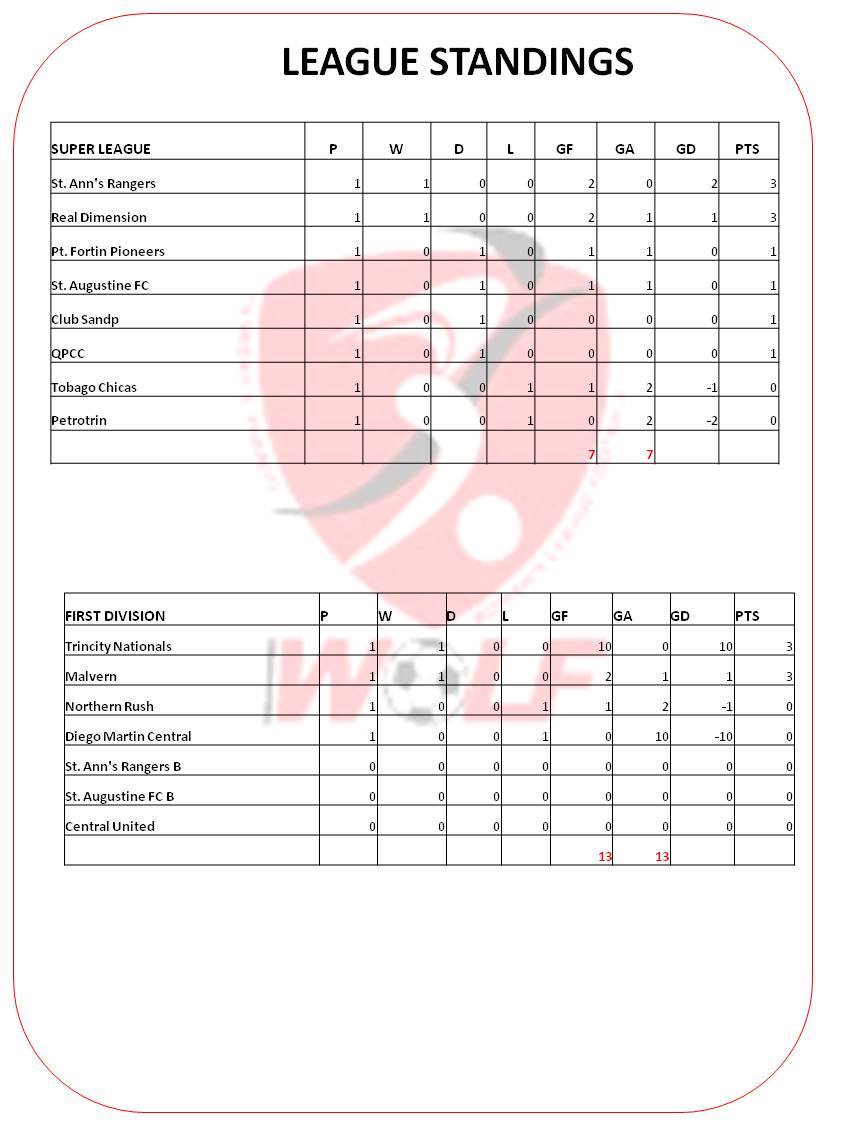 LEAGUE STANDINGS

| SUPER LEAGUE | P | W | D | L | GF | GA | GD | PTS |
|---|---|---|---|---|---|---|---|---|
| St. Ann's Rangers | 1 | 1 | 0 | 0 | 2 | 0 | 2 | 3 |
| Real Dimension | 1 | 1 | 0 | 0 | 2 | 1 | 1 | 3 |
| Pt. Fortin Pioneers | 1 | 0 | 1 | 0 | 1 | 1 | 0 | 1 |
| St. Augustine FC | 1 | 0 | 1 | 0 | 1 | 1 | 0 | 1 |
| Club Sandp | 1 | 0 | 1 | 0 | 0 | 0 | 0 | 1 |
| QPCC | 1 | 0 | 1 | 0 | 0 | 0 | 0 | 1 |
| Tobago Chicas | 1 | 0 | 0 | 1 | 1 | 2 | -1 | 0 |
| Petrotrin | 1 | 0 | 0 | 1 | 0 | 2 | -2 | 0 |
| | | | | | 7 | 7 | | |

WOLF

| FIRST DIVISION | P | W | D | L | GF | GA | GD | PTS |
|---|---|---|---|---|---|---|---|---|
| Trincity Nationals | 1 | 1 | 0 | 0 | 10 | 0 | 10 | 3 |
| Malvern | 1 | 1 | 0 | 0 | 2 | 1 | 1 | 3 |
| Northern Rush | 1 | 0 | 0 | 1 | 1 | 2 | -1 | 0 |
| Diego Martin Central | 1 | 0 | 0 | 1 | 0 | 10 | -10 | 0 |
| St. Ann's Rangers B | 0 | 0 | 0 | 0 | 0 | 0 | 0 | 0 |
| St. Augustine FC B | 0 | 0 | 0 | 0 | 0 | 0 | 0 | 0 |
| Central United | 0 | 0 | 0 | 0 | 0 | 0 | 0 | 0 |
| | | | | | 13 | 13 | | |